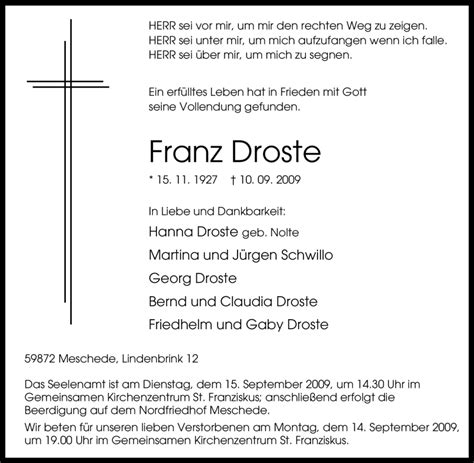 HERR sei vor mir, um mir den rechten Weg zu zeigen.
HERR sei unter mir, um mich aufzufangen wenn ich falle.
HERR sei über mir, um mich zu segnen.

Ein erfülltes Leben hat in Frieden mit Gott seine Vollendung gefunden.

Franz Droste

* 15. 11. 1927 † 10. 09. 2009

In Liebe und Dankbarkeit:
Hanna Droste geb. Nolte
Martina und Jürgen Schwillo
Georg Droste
Bernd und Claudia Droste
Friedhelm und Gaby Droste

59872 Meschede, Lindenbrink 12

Das Seelenamt ist am Dienstag, dem 15. September 2009, um 14.30 Uhr im Gemeinsamen Kirchenzentrum St. Franziskus; anschließend erfolgt die Beerdigung auf dem Nordfriedhof Meschede.

Wir beten für unseren lieben Verstorbenen am Montag, dem 14. September 2009, um 19.00 Uhr im Gemeinsamen Kirchenzentrum St. Franziskus.